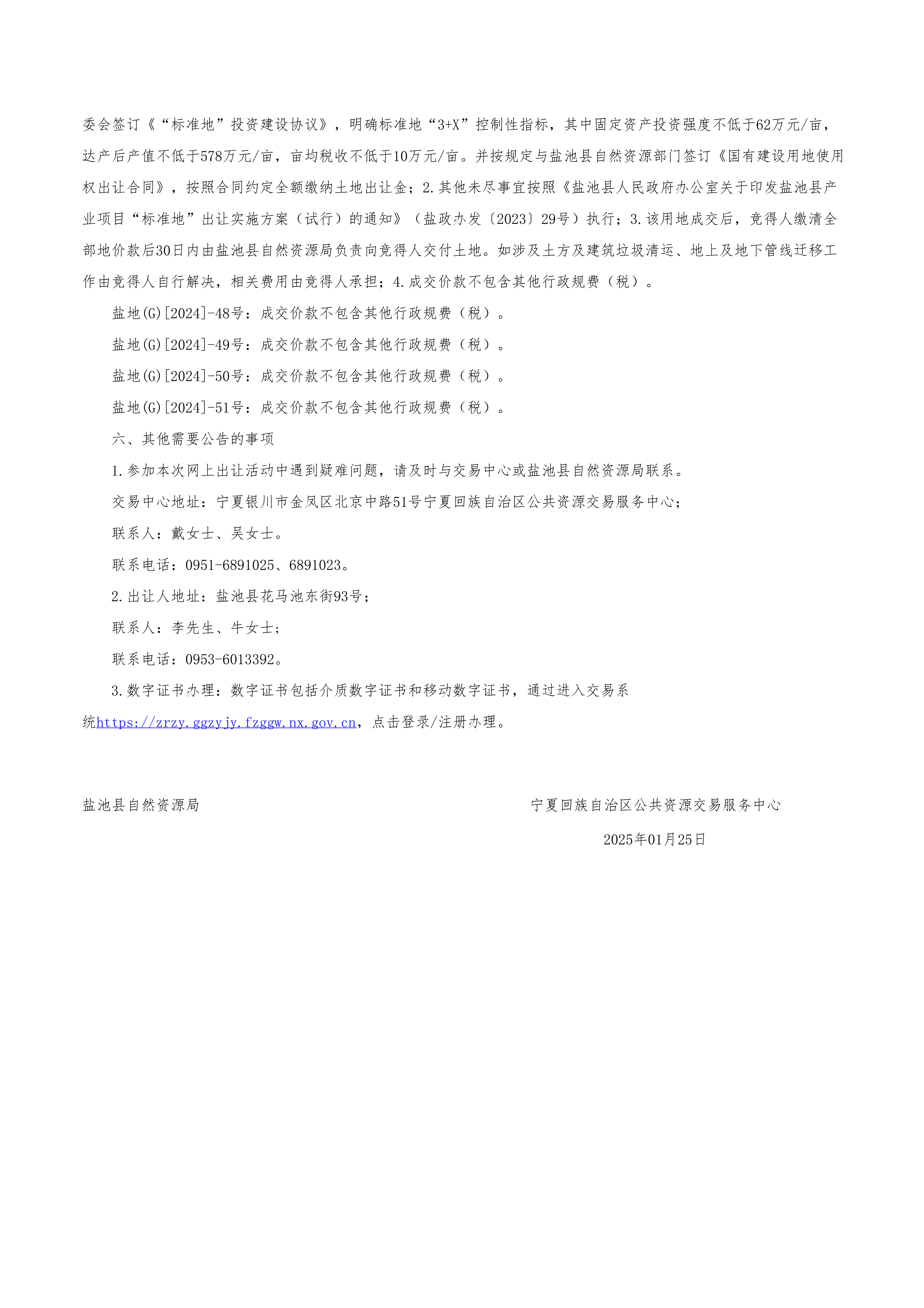 委会签订《“标准地”投资建设协议》，明确标准地“3+X”控制性指标，其中固定资产投资强度不低于62万元/亩，达产后产值不低于578万元/亩，亩均税收不低于10万元/亩。并按规定与盐池县自然资源部门签订《国有建设用地使用权出让合同》，按照合同约定全额缴纳土地出让金；2.其他未尽事宜按照《盐池县人民政府办公室关于印发盐池县产业项目“标准地”出让实施方案（试行）的通知》（盐政办发〔2023〕29号）执行；3.该用地成交后，竞得人缴清全部地价款后30日内由盐池县自然资源局负责向竞得人交付土地。如涉及土方及建筑垃圾清运、地上及地下管线迁移工作由竞得人自行解决，相关费用由竞得人承担；4.成交价款不包含其他行政规费（税）。

盐地(G)[2024]-48号：成交价款不包含其他行政规费（税）。

盐地(G)[2024]-49号：成交价款不包含其他行政规费（税）。

盐地(G)[2024]-50号：成交价款不包含其他行政规费（税）。

盐地(G)[2024]-51号：成交价款不包含其他行政规费（税）。

六、其他需要公告的事项

1.参加本次网上出让活动中遇到疑难问题，请及时与交易中心或盐池县自然资源局联系。

交易中心地址：宁夏银川市金凤区北京中路51号宁夏回族自治区公共资源交易服务中心；

联系人：戴女士、吴女士。

联系电话：0951-6891025、6891023。

2.出让人地址：盐池县花马池东街93号；

联系人：李先生、牛女士；

联系电话：0953-6013392。

3.数字证书办理：数字证书包括介质数字证书和移动数字证书，通过进入交易系统https://zrzy.ggzyjy.fzggw.nx.gov.cn，点击登录/注册办理。

盐池县自然资源局

宁夏回族自治区公共资源交易服务中心

2025年01月25日